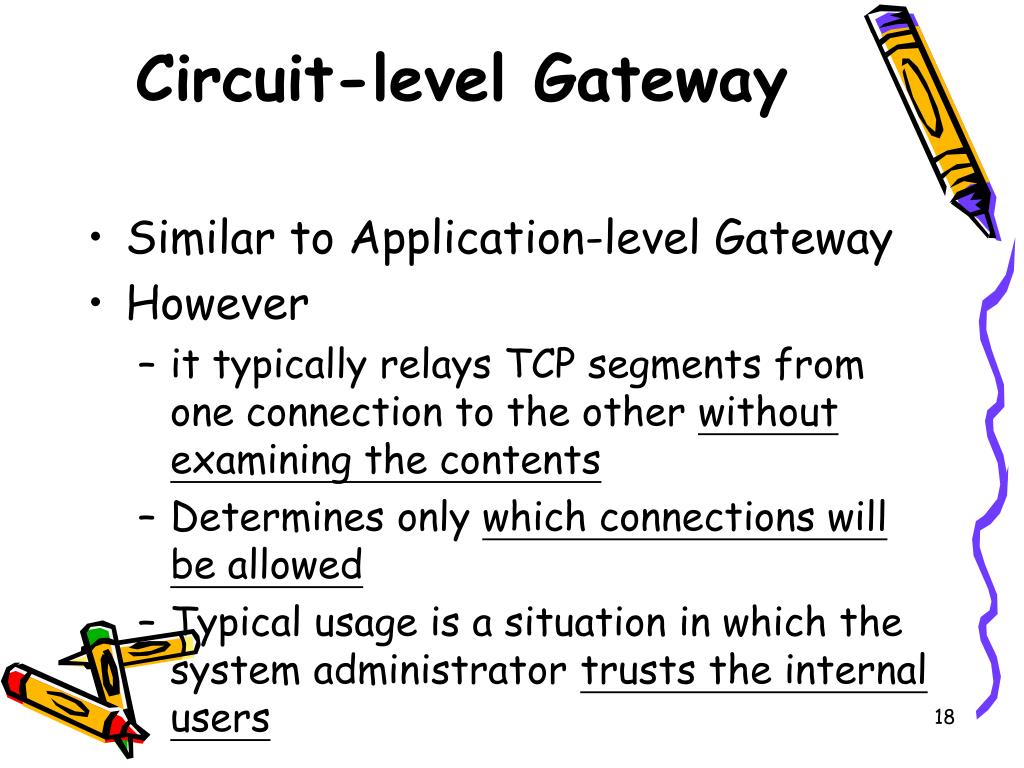 Circuit-level Gateway

• Similar to Application-level Gateway
• However
– it typically relays TCP segments from one connection to the other without examining the contents
– Determines only which connections will be allowed
– Typical usage is a situation in which the system administrator trusts the internal users

18